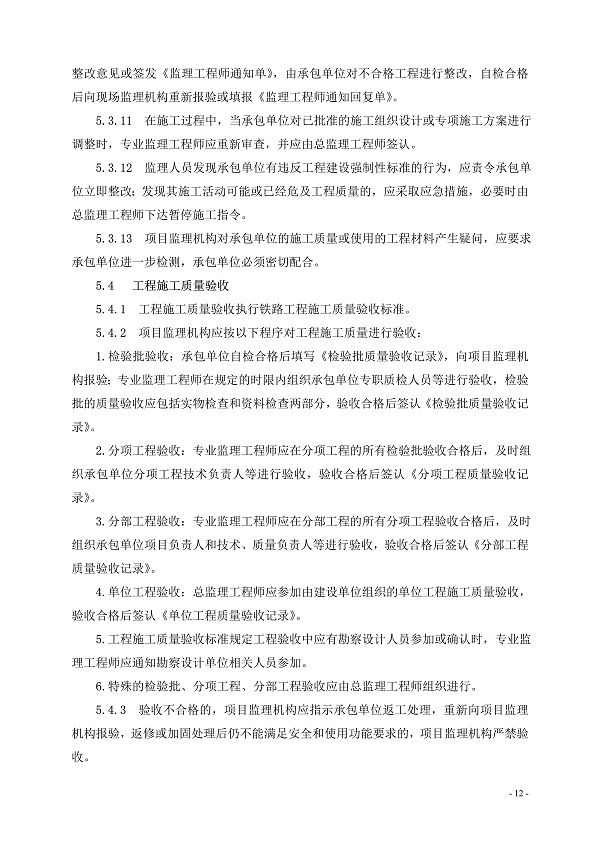 整改意见或签发《监理工程师通知单》，由承包单位对不合格工程进行整改，自检合格后向现场监理机构重新报验或填报《监理工程师通知回复单》。

5.3.11　在施工过程中，当承包单位对已批准的施工组织设计或专项施工方案进行调整时，专业监理工程师应重新审查，并应由总监理工程师签认。

5.3.12　监理人员发现承包单位有违反工程建设强制性标准的行为，应责令承包单位立即整改；发现其施工活动可能或已经危及工程质量的，应采取应急措施，必要时由总监理工程师下达暂停施工指令。

5.3.13　项目监理机构对承包单位的施工质量或使用的工程材料产生疑问，应要求承包单位进一步检测，承包单位必须密切配合。

5.4　工程施工质量验收

5.4.1　工程施工质量验收执行铁路工程施工质量验收标准。

5.4.2　项目监理机构应按以下程序对工程施工质量进行验收：

1.检验批验收：承包单位自检合格后填写《检验批质量验收记录》，向项目监理机构报验；专业监理工程师在规定的时限内组织承包单位专职质检人员等进行验收，检验批的质量验收应包括实物检查和资料检查两部分，验收合格后签认《检验批质量验收记录》。

2.分项工程验收：专业监理工程师应在分项工程的所有检验批验收合格后，及时组织承包单位分项工程技术负责人等进行验收，验收合格后签认《分项工程质量验收记录》。

3.分部工程验收：专业监理工程师应在分部工程的所有分项工程验收合格后，及时组织承包单位项目负责人和技术、质量负责人等进行验收，验收合格后签认《分部工程质量验收记录》。

4.单位工程验收：总监理工程师应参加由建设单位组织的单位工程施工质量验收，验收合格后签认《单位工程质量验收记录》。

5.工程施工质量验收标准规定工程验收中应有勘察设计人员参加或确认时，专业监理工程师应通知勘察设计单位相关人员参加。

6.特殊的检验批、分项工程、分部工程验收应由总监理工程师组织进行。

5.4.3　验收不合格的，项目监理机构应指示承包单位返工处理，重新向项目监理机构报验，返修或加固处理后仍不能满足安全和使用功能要求的，项目监理机构严禁验收。

- 12 -